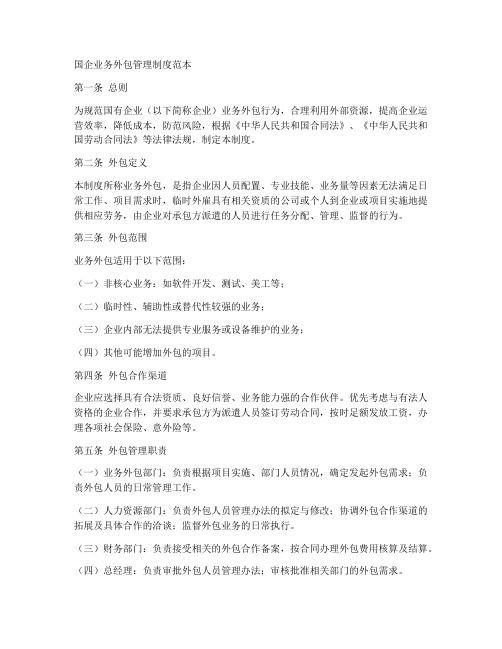 国企业务外包管理制度范本

第一条 总则

为规范国有企业（以下简称企业）业务外包行为，合理利用外部资源，提高企业运营效率，降低成本，防范风险，根据《中华人民共和国合同法》、《中华人民共和国劳动合同法》等法律法规，制定本制度。

第二条 外包定义

本制度所称业务外包，是指企业因人员配置、专业技能、业务量等因素无法满足日常工作、项目需求时，临时外雇具有相关资质的公司或个人到企业或项目实施地提供相应劳务，由企业对承包方派遣的人员进行任务分配、管理、监督的行为。

第三条 外包范围

业务外包适用于以下范围：

（一）非核心业务：如软件开发、测试、美工等；

（二）临时性、辅助性或替代性较强的业务；

（三）企业内部无法提供专业服务或设备维护的业务；

（四）其他可能增加外包的项目。

第四条 外包合作渠道

企业应选择具有合法资质、良好信誉、业务能力强的合作伙伴。优先考虑与有法人资格的企业合作，并要求承包方为派遣人员签订劳动合同，按时足额发放工资，办理各项社会保险、意外险等。

第五条 外包管理职责

（一）业务外包部门：负责根据项目实施、部门人员情况，确定发起外包需求；负责外包人员的日常管理工作。

（二）人力资源部门：负责外包人员管理办法的拟定与修改；协调外包合作渠道的拓展及具体合作的洽谈；监督外包业务的日常执行。

（三）财务部门：负责接受相关的外包合作备案，按合同办理外包费用核算及结算。

（四）总经理：负责审批外包人员管理办法；审核批准相关部门的外包需求。